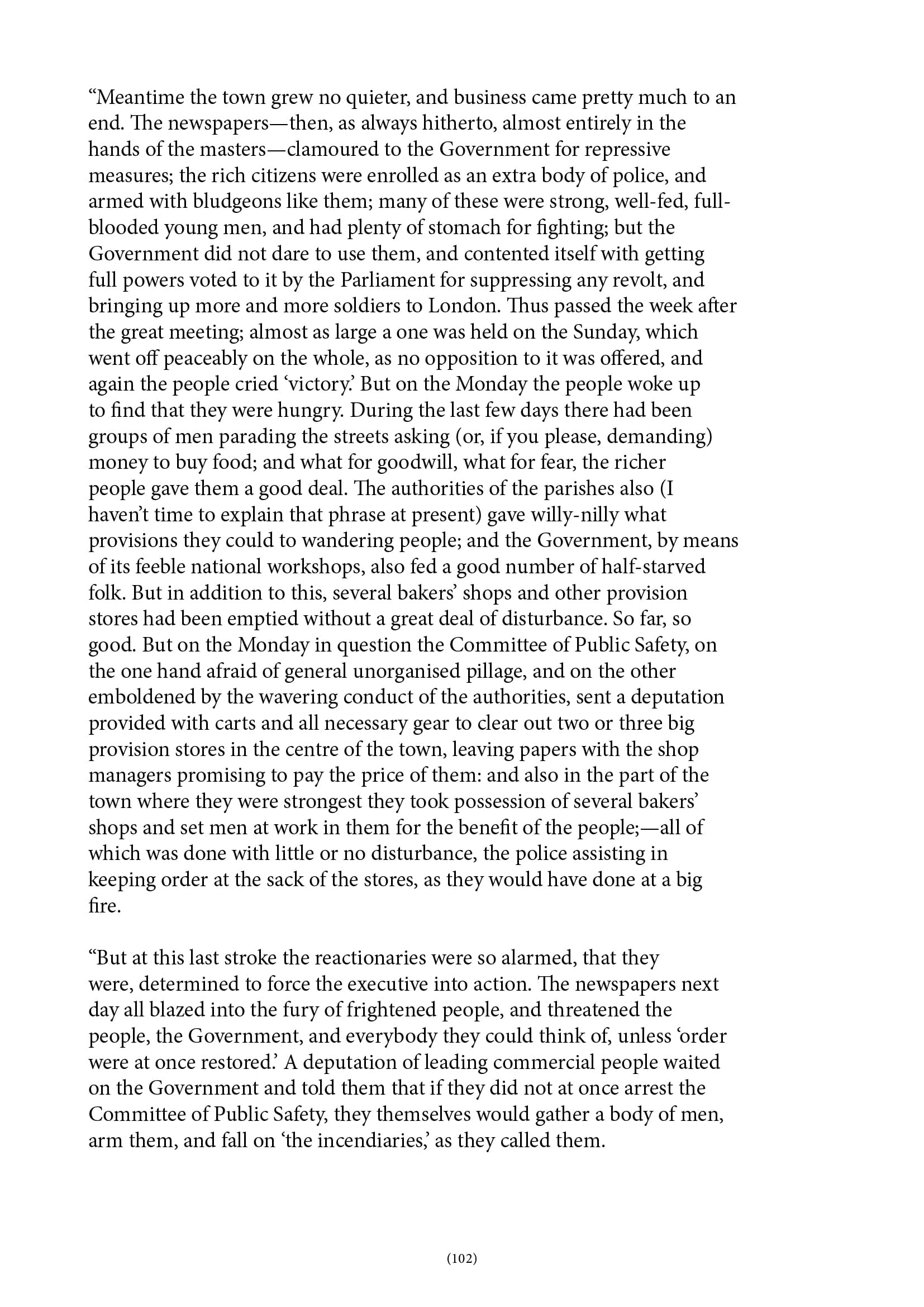 “Meantime the town grew no quieter, and business came pretty much to an end. The newspapers—then, as always hitherto, almost entirely in the hands of the masters—clamoured to the Government for repressive measures; the rich citizens were enrolled as an extra body of police, and armed with bludgeons like them; many of these were strong, well-fed, full-blooded young men, and had plenty of stomach for fighting; but the Government did not dare to use them, and contented itself with getting full powers voted to it by the Parliament for suppressing any revolt, and bringing up more and more soldiers to London. Thus passed the week after the great meeting; almost as large a one was held on the Sunday, which went off peaceably on the whole, as no opposition to it was offered, and again the people cried ‘victory.’ But on the Monday the people woke up to find that they were hungry. During the last few days there had been groups of men parading the streets asking (or, if you please, demanding) money to buy food; and what for goodwill, what for fear, the richer people gave them a good deal. The authorities of the parishes also (I haven’t time to explain that phrase at present) gave willy-nilly what provisions they could to wandering people; and the Government, by means of its feeble national workshops, also fed a good number of half-starved folk. But in addition to this, several bakers’ shops and other provision stores had been emptied without a great deal of disturbance. So far, so good. But on the Monday in question the Committee of Public Safety, on the one hand afraid of general unorganised pillage, and on the other emboldened by the wavering conduct of the authorities, sent a deputation provided with carts and all necessary gear to clear out two or three big provision stores in the centre of the town, leaving papers with the shop managers promising to pay the price of them: and also in the part of the town where they were strongest they took possession of several bakers’ shops and set men at work in them for the benefit of the people;—all of which was done with little or no disturbance, the police assisting in keeping order at the sack of the stores, as they would have done at a big fire.

“But at this last stroke the reactionaries were so alarmed, that they were, determined to force the executive into action. The newspapers next day all blazed into the fury of frightened people, and threatened the people, the Government, and everybody they could think of, unless ‘order were at once restored.’ A deputation of leading commercial people waited on the Government and told them that if they did not at once arrest the Committee of Public Safety, they themselves would gather a body of men, arm them, and fall on ‘the incendiaries,’ as they called them.

(102)